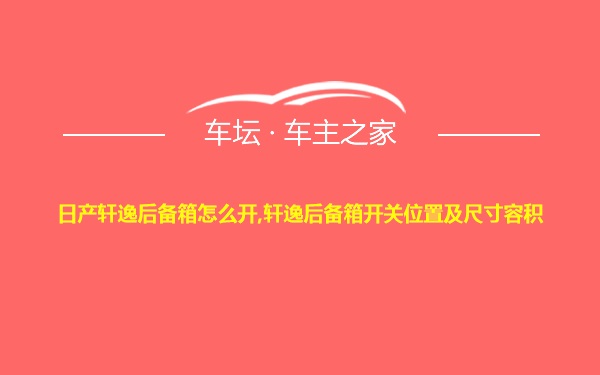 车坛 · 车主之家

日产轩逸后备箱怎么开,轩逸后备箱开关位置及尺寸容积